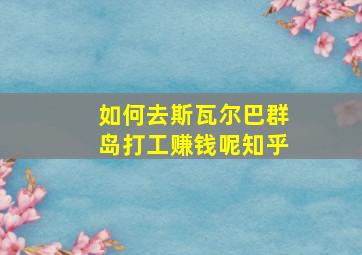 如何去斯瓦尔巴群岛打工赚钱呢知乎